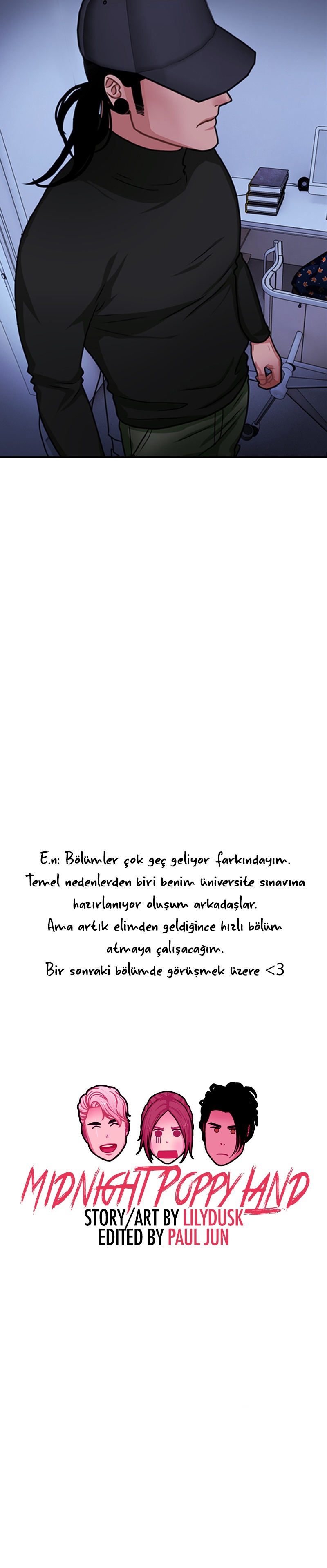 E.n: Bölümler çok geç geliyor farkındayım. Temel nedenlerden biri benim üniversite sınavına hazırlanıyor oluşum arkadaşlar. Ama artık elimden geldiğince hızlı bölüm atmaya çalışacağım. Bir sonraki bölümde görüşmek üzere <3

MIDNIGHT POPPY LAND
STORY/ART BY LILYDUSK
EDITED BY PAUL JUN